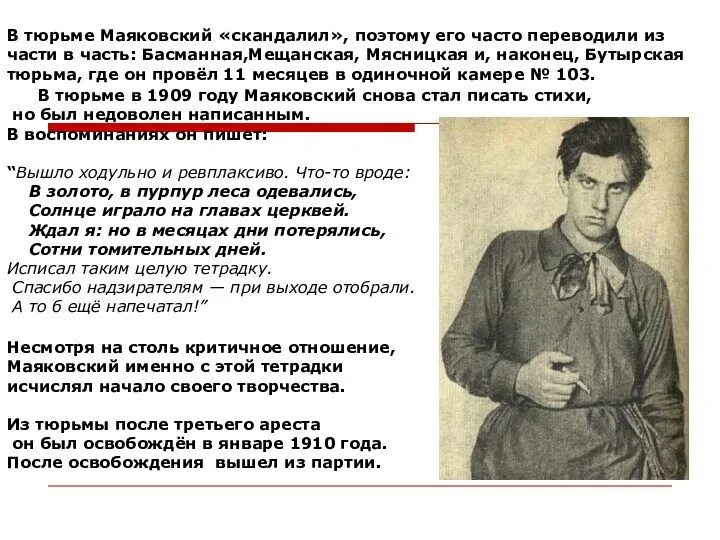 В тюрьме Маяковский «скандалил», поэтому его часто переводили из части в часть: Басманная,Мещанская, Мясницкая и, наконец, Бутырская тюрьма, где он провёл 11 месяцев в одиночной камере № 103.

В тюрьме в 1909 году Маяковский снова стал писать стихи, но был недоволен написанным.
В воспоминаниях он пишет:

"Вышло ходульно и ревплаксиво. Что-то вроде:
В золото, в пурпур леса одевались,
Солнце играло на главах церквей.
Ждал я: но в месяцах дни потерялись,
Сотни томительных дней.
Исписал таким целую тетрадку.
Спасибо надзирателям — при выходе отобрали.
А то б ещё напечатал!"

Несмотря на столь критичное отношение, Маяковский именно с этой тетрадки исчислял начало своего творчества.

Из тюрьмы после третьего ареста он был освобождён в январе 1910 года.
После освобождения вышел из партии.